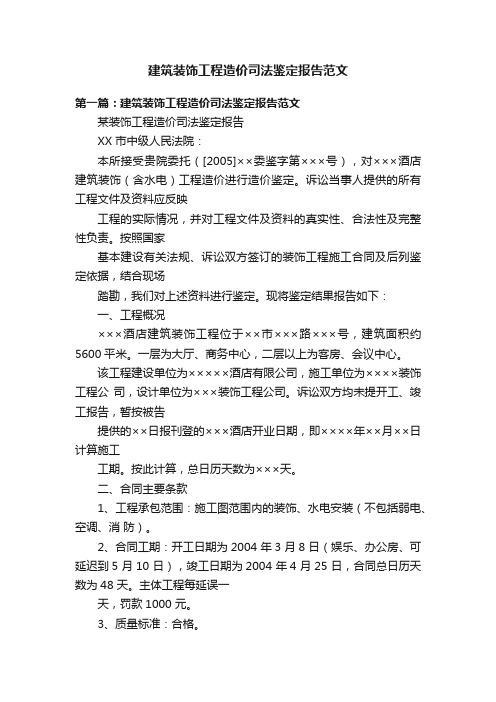 建筑装饰工程造价司法鉴定报告范文

第一篇：建筑装饰工程造价司法鉴定报告范文

某装饰工程造价司法鉴定报告

XX 市中级人民法院：

本所接受贵院委托（[2005]××委鉴字第×××号），对×××酒店建筑装饰（含水电）工程造价进行造价鉴定。诉讼当事人提供的所有工程文件及资料应反映

工程的实际情况，并对工程文件及资料的真实性、合法性及完整性负责。按照国家

基本建设有关法规、诉讼双方签订的装饰工程施工合同及后列鉴定依据，结合现场

踏勘，我们对上述资料进行鉴定。现将鉴定结果报告如下：

一、工程概况

×××酒店建筑装饰工程位于××市×××路×××号，建筑面积约 5600 平米。一层为大厅、商务中心，二层以上为客房、会议中心。

该工程建设单位为×××××酒店有限公司，施工单位为××××装饰工程公 司，设计单位为×××装饰工程公司。诉讼双方均未提开工、竣工报告，暂按被告

提供的××日报刊登的×××酒店开业日期，即××××年××月××日计算施工

工期。按此计算，总日历天数为×××天。

二、合同主要条款

1、工程承包范围：施工图范围内的装饰、水电安装（不包括弱电、空调、消 防）。

2、合同工期：开工日期为 2004 年 3 月 8 日（娱乐、办公房、可延迟到 5 月 10 日），竣工日期为 2004 年 4 月 25 日，合同总日历天数为 48 天。主体工程每延误一

天，罚款 1000 元。

3、质量标准：合格。